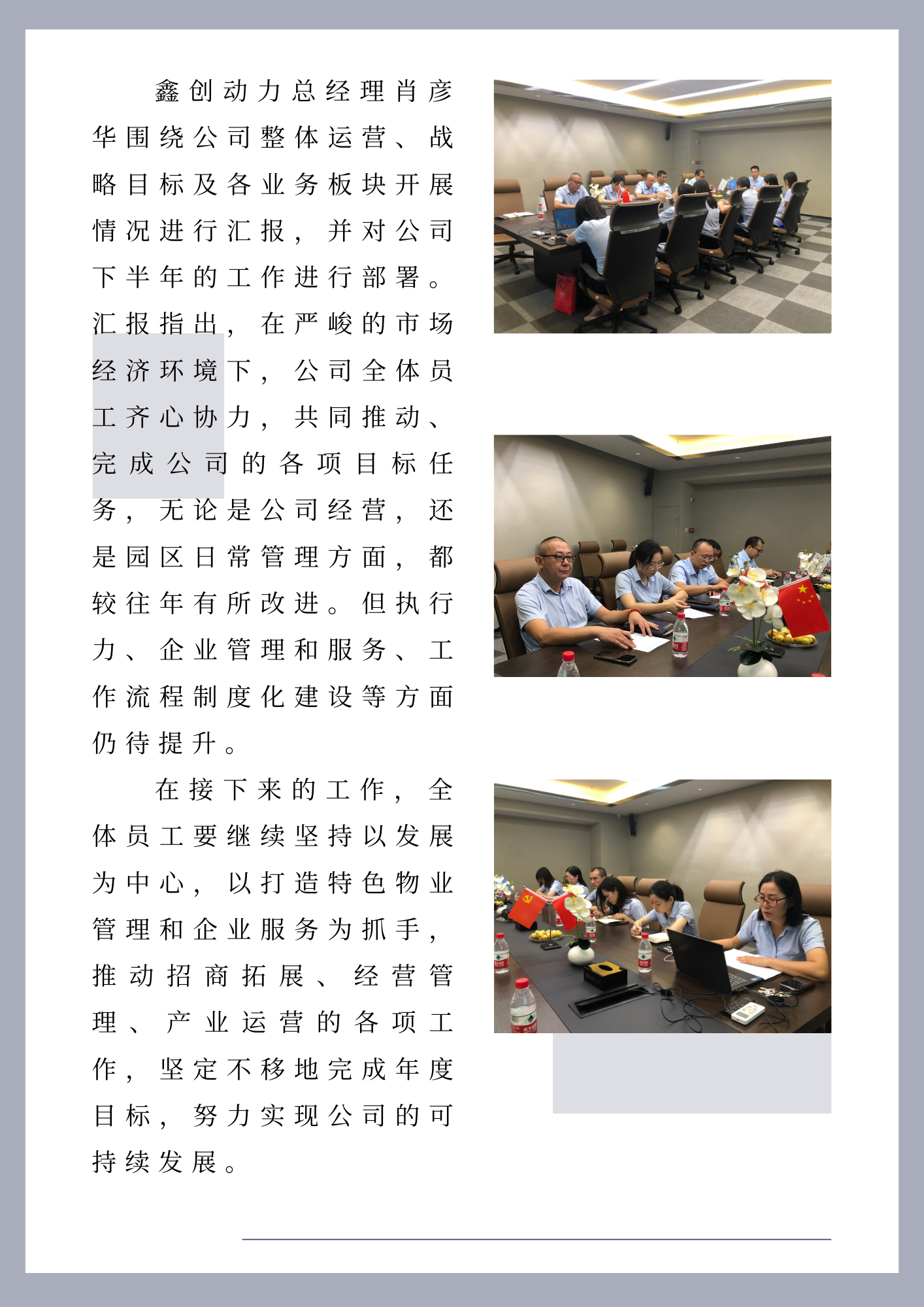 鑫创动力总经理肖彦华围绕公司整体运营、战略目标及各业务板块开展情况进行汇报，并对公司下半年的工作进行部署。汇报指出，在严峻的市场经济环境下，公司全体员工齐心协力，共同推动、完成公司的各项目标任务，无论是公司经营，还是园区日常管理方面，都较往年有所改进。但执行力、企业管理和服务、工作流程制度化建设等方面仍待提升。

在接下来的工作，全体员工要继续坚持以发展为中心，以打造特色物业管理和企业服务为抓手，推动招商拓展、经营管理、产业运营的各项工作，坚定不移地完成年度目标，努力实现公司的可持续发展。